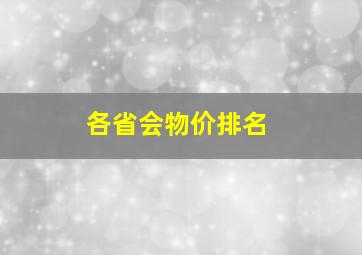 各省会物价排名